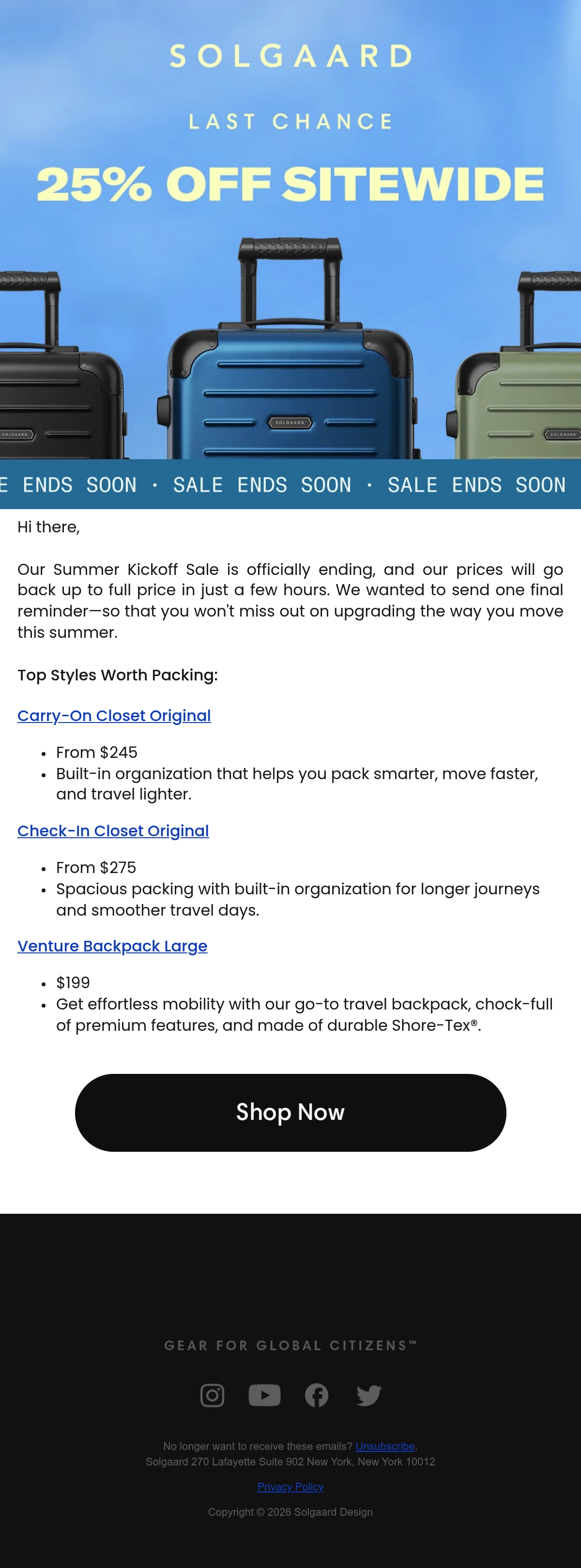 SOLGAARD

LAST CHANCE

25% OFF SITEWIDE

SOLGAARD SOLGAARD SOLGAARD

E ENDS SOON · SALE ENDS SOON · SALE ENDS SOON

Hi there,

Our Summer Kickoff Sale is officially ending, and our prices will go back up to full price in just a few hours. We wanted to send one final reminder—so that you won't miss out on upgrading the way you move this summer.

Top Styles Worth Packing:

Carry-On Closet Original

- From $245
- Built-in organization that helps you pack smarter, move faster, and travel lighter.

Check-In Closet Original

- From $275
- Spacious packing with built-in organization for longer journeys and smoother travel days.

Venture Backpack Large

- $199
- Get effortless mobility with our go-to travel backpack, chock-full of premium features, and made of durable Shore-Tex®.

Shop Now

GEAR FOR GLOBAL CITIZENS™

No longer want to receive these emails? Unsubscribe.
Solgaard 270 Lafayette Suite 902 New York, New York 10012

Privacy Policy

Copyright © 2026 Solgaard Design